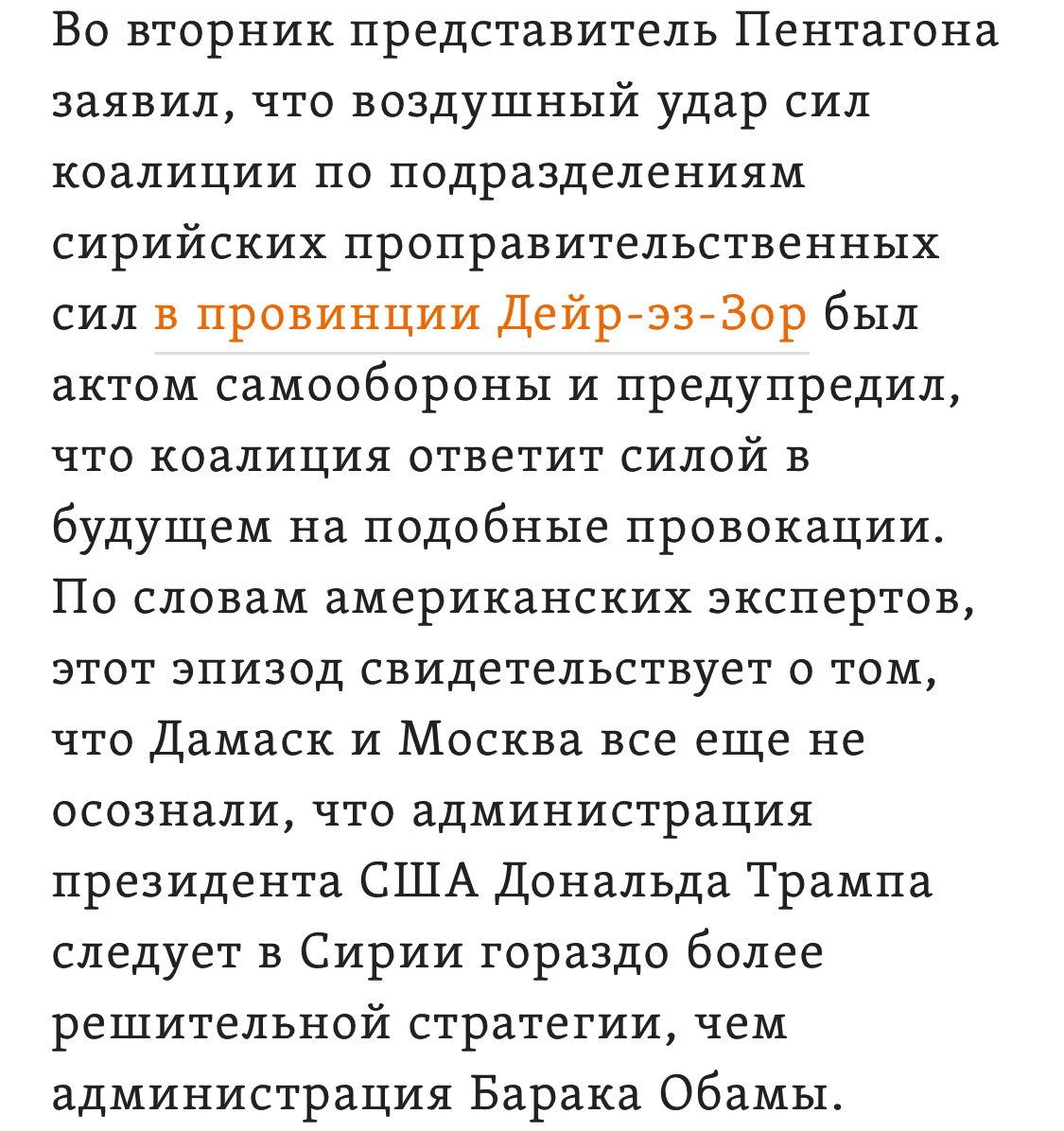 Во вторник представитель Пентагона заявил, что воздушный удар сил коалиции по подразделениям сирийских проправительственных сил в провинции Дейр-эз-Зор был актом самообороны и предупредил, что коалиция ответит силой в будущем на подобные провокации. По словам американских экспертов, этот эпизод свидетельствует о том, что Дамаск и Москва все еще не осознали, что администрация президента США Дональда Трампа следует в Сирии гораздо более решительной стратегии, чем администрация Барака Обамы.